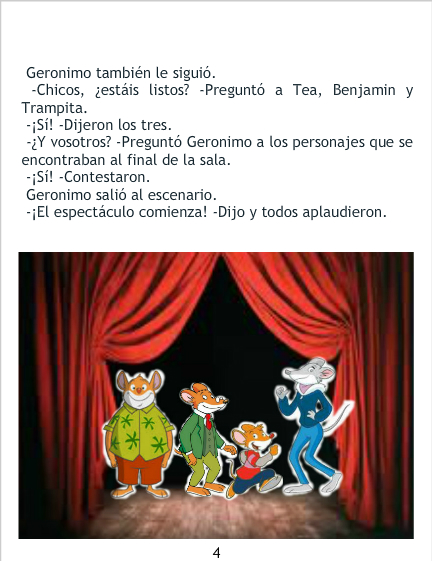 Geronimo también le siguió.

-Chicos, ¿estáis listos? -Preguntó a Tea, Benjamin y Trampita.

-¡Sí! -Dijeron los tres.

-¿Y vosotros? -Preguntó Geronimo a los personajes que se encontraban al final de la sala.

-¡Sí! -Contestaron.

Geronimo salió al escenario.

-¡El espectáculo comienza! -Dijo y todos aplaudieron.

4